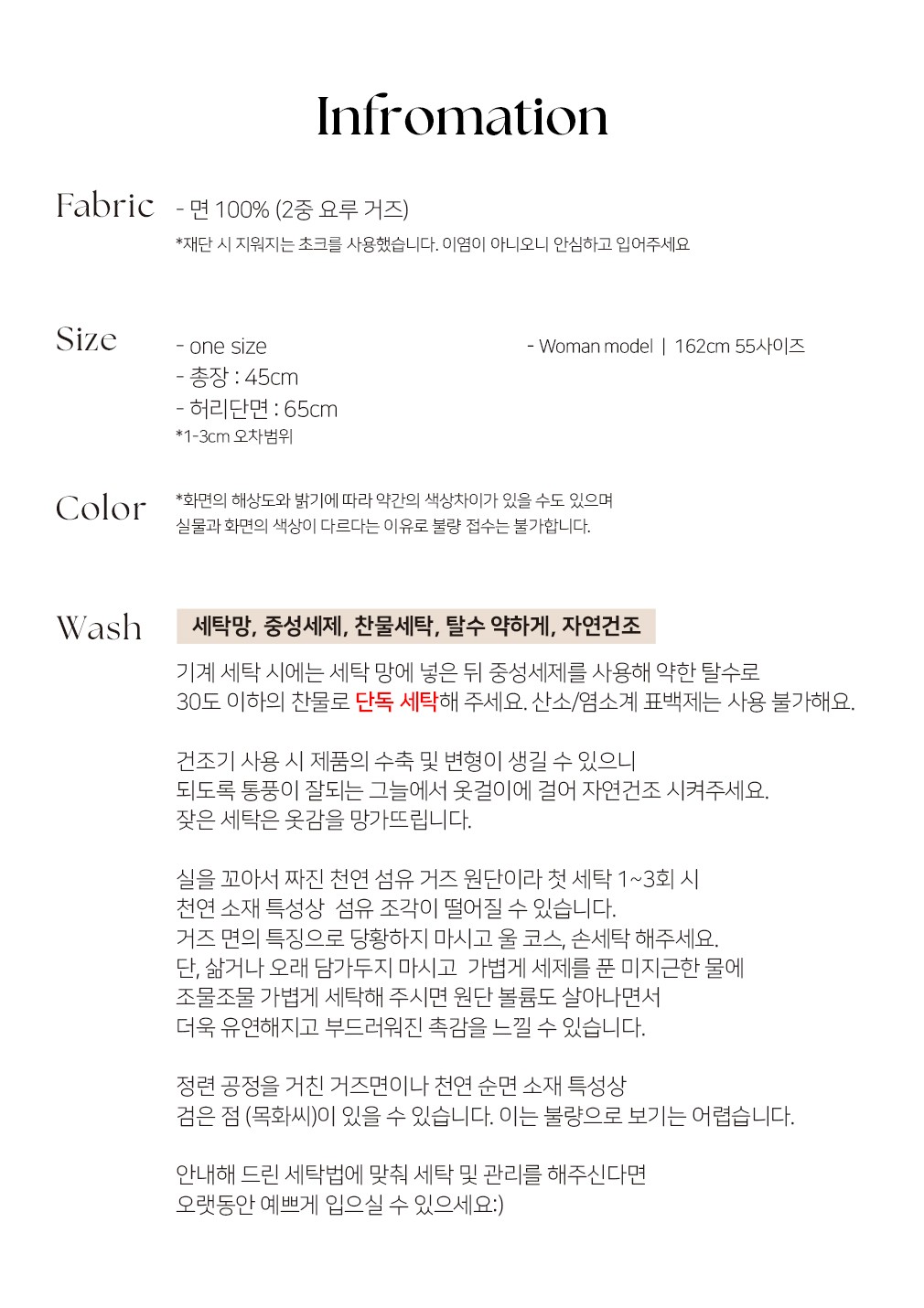 Infromation

Fabric

- 면 100% (2중 요루 거즈)

*재단 시 지워지는 초크를 사용했습니다. 이염이 아니오니 안심하고 입어주세요

Size

- one size

- 총장 : 45cm

- 허리단면 : 65cm

*1-3cm 오차범위

- Woman model | 162cm 55사이즈

Color

*화면의 해상도와 밝기에 따라 약간의 색상차이가 있을 수도 있으며 실물과 화면의 색상이 다르다는 이유로 불량 접수는 불가합니다.

Wash

세탁망, 중성세제, 찬물세탁, 탈수 약하게, 자연건조

기계 세탁 시에는 세탁 망에 넣은 뒤 중성세제를 사용해 약한 탈수로
30도 이하의 찬물로 단독 세탁해 주세요. 산소/염소계 표백제는 사용 불가해요.

건조기 사용 시 제품의 수축 및 변형이 생길 수 있으니
되도록 통풍이 잘되는 그늘에서 옷걸이에 걸어 자연건조 시켜주세요.
잦은 세탁은 옷감을 망가뜨립니다.

실을 꼬아서 짜진 천연 섬유 거즈 원단이라 첫 세탁 1~3회 시
천연 소재 특성상 섬유 조각이 떨어질 수 있습니다.
거즈 면의 특징으로 당황하지 마시고 울 코스, 손세탁 해주세요.
단, 삶거나 오래 담가두지 마시고 가볍게 세제를 푼 미지근한 물에
조물조물 가볍게 세탁해 주시면 원단 볼륨도 살아나면서
더욱 유연해지고 부드러워진 촉감을 느낄 수 있습니다.

정련 공정을 거친 거즈면이나 천연 순면 소재 특성상
검은 점 (목화씨)이 있을 수 있습니다. 이는 불량으로 보기는 어렵습니다.

안내해 드린 세탁법에 맞춰 세탁 및 관리를 해주신다면
오랫동안 예쁘게 입으실 수 있으세요:)